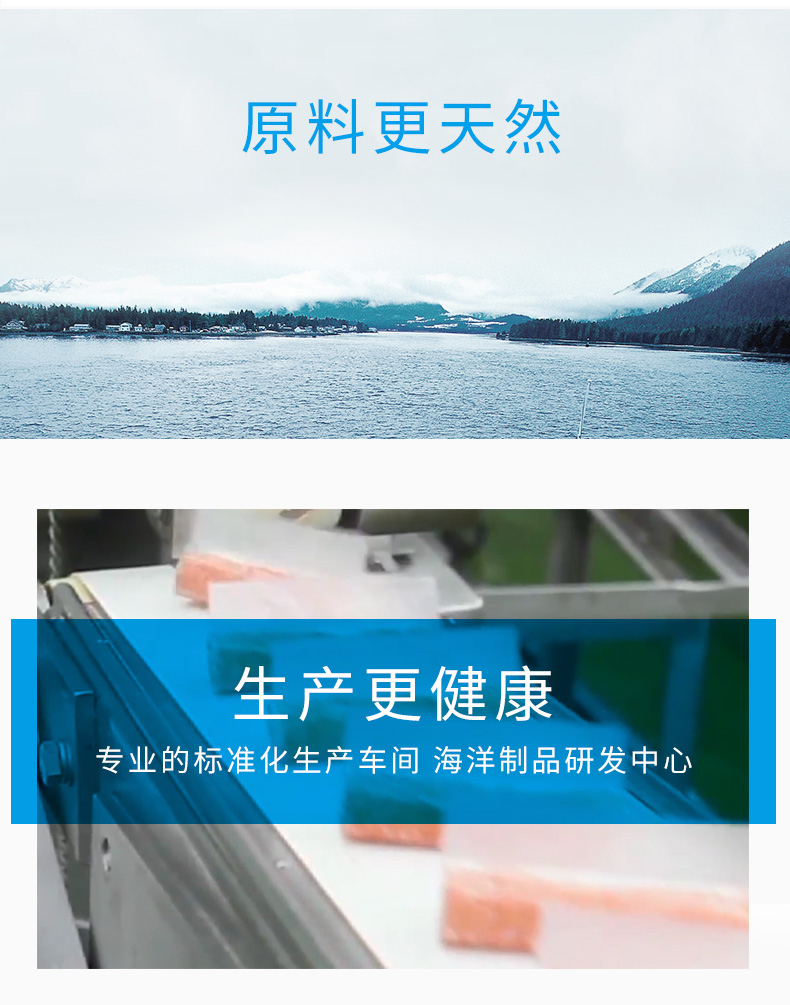 原料更天然

生产更健康

专业的标准化生产车间 海洋制品研发中心